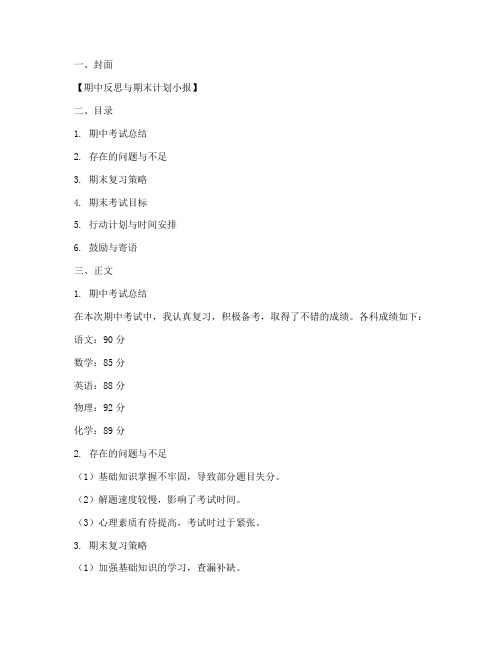 一、封面

【期中反思与期末计划小报】

二、目录

1. 期中考试总结

2. 存在的问题与不足

3. 期末复习策略

4. 期末考试目标

5. 行动计划与时间安排

6. 鼓励与寄语

三、正文

1. 期中考试总结

在本次期中考试中，我认真复习，积极备考，取得了不错的成绩。各科成绩如下：

语文：90 分

数学：85 分

英语：88 分

物理：92 分

化学：89 分

2. 存在的问题与不足

（1）基础知识掌握不牢固，导致部分题目失分。

（2）解题速度较慢，影响了考试时间。

（3）心理素质有待提高，考试时过于紧张。

3. 期末复习策略

（1）加强基础知识的学习，查漏补缺。